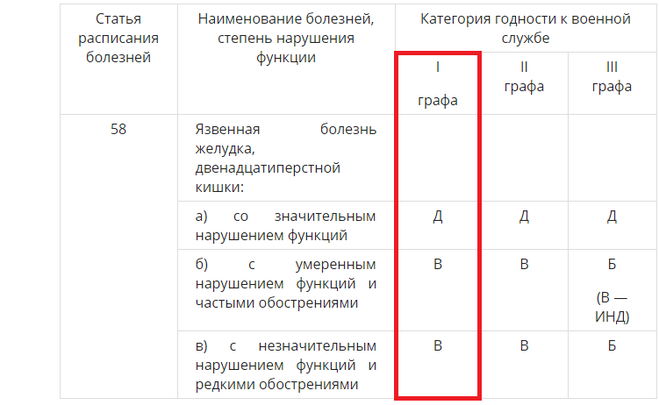 | Статья расписания болезней | Наименование болезней, степень нарушения функции | Категория годности к военной службе | | |
|---|---|---|---|---|
| | | I графа | II графа | III графа |
| 58 | Язвенная болезнь желудка, двенадцатиперстной кишки: | | | |
| | а) со значительным нарушением функций | Д | Д | Д |
| | б) с умеренным нарушением функций и частыми обострениями | В | В | Б (В — ИНД) |
| | в) с незначительным нарушением функций и редкими обострениями | В | В | Б |